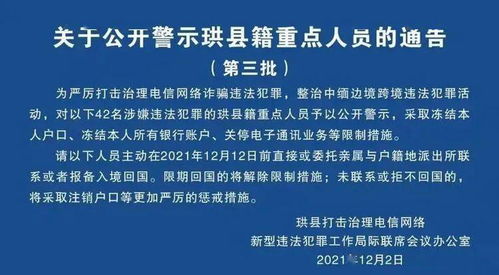 关于公开警示珙县籍重点人员的通告

（第三批）

为严厉打击治理电信网络诈骗违法犯罪，整治中缅边境跨境违法犯罪活动，对以下42名涉嫌违法犯罪的珙县籍重点人员予以公开警示，采取冻结本人户口、冻结本人所有银行账户、关停电子通讯业务等限制措施。

请以下人员主动在2021年12月12日前直接或委托亲属与户籍地派出所联系或者报备入境回国。限期回国的将解除限制措施；未联系或拒不回国的，将采取注销户口等更加严厉的惩戒措施。

珙县打击治理电信网络
新型违法犯罪工作局际联席会议办公室
2021年12月2日